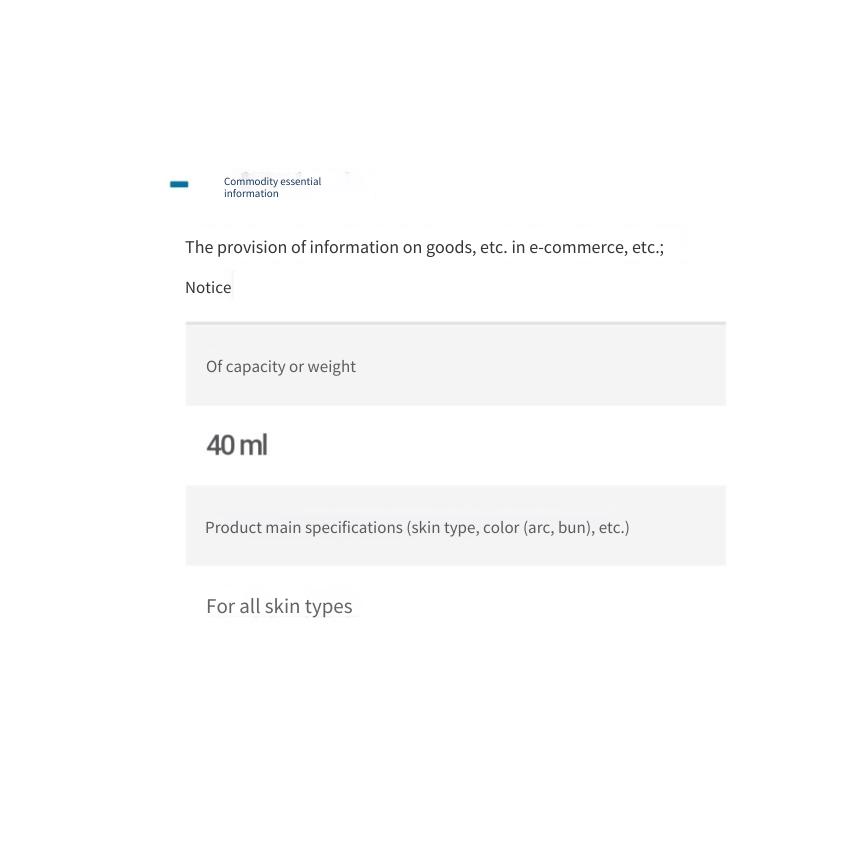 Commodity essential information

The provision of information on goods, etc. in e-commerce, etc.;

Notice

Of capacity or weight

40 ml

Product main specifications (skin type, color (arc, bun), etc.)

For all skin types